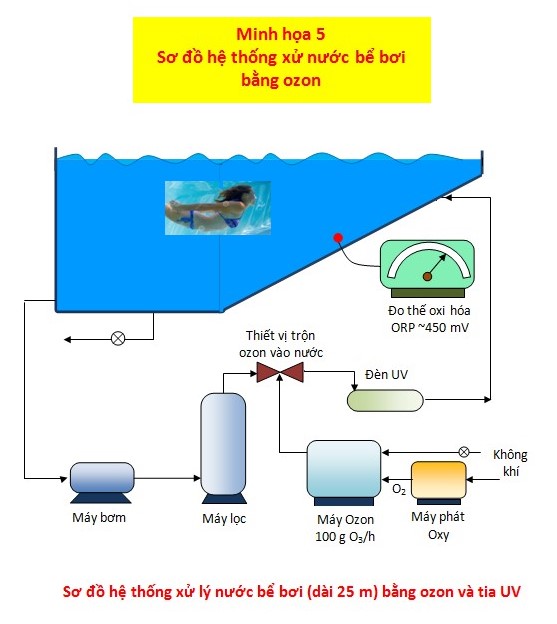 Minh họa 5
Sơ đồ hệ thống xử nước bể bơi bằng ozon

Đo thế oxi hóa ORP ~450 mV

Thiết vị trộn ozon vào nước

Đèn UV

Không khí

$O_2$

Máy bơm

Máy lọc

Máy Ozon 100 g $O_3$/h

Máy phát Oxy

Sơ đồ hệ thống xử lý nước bể bơi (dài 25 m) bằng ozon và tia UV